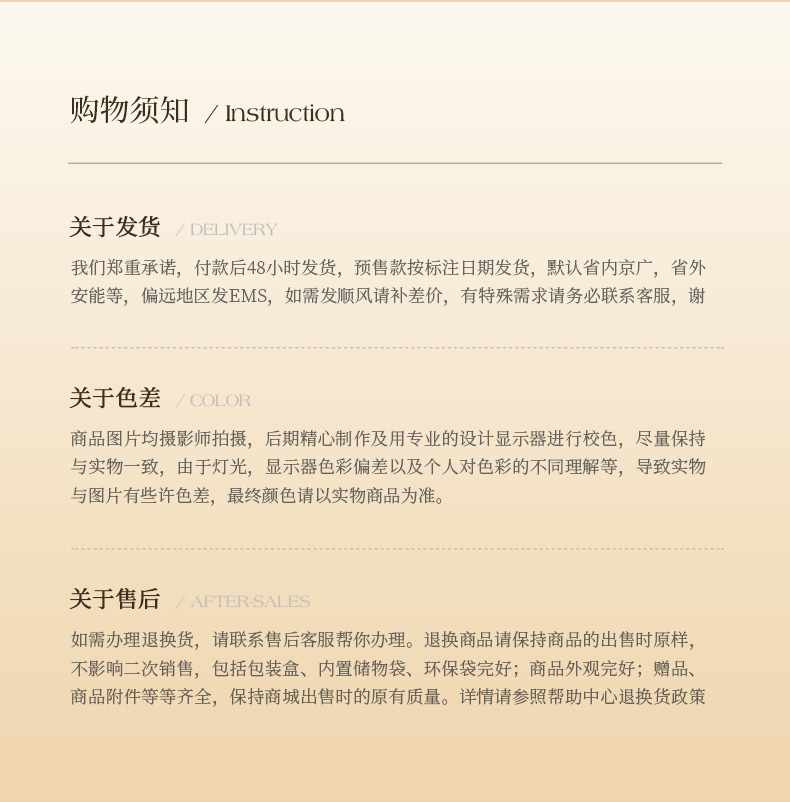 购物须知 / Instruction

关于发货 / DELIVERY

我们郑重承诺，付款后48小时发货，预售款按标注日期发货，默认省内京广，省外安能等，偏远地区发EMS，如需发顺风请补差价，有特殊需求请务必联系客服，谢

关于色差 / COLOR

商品图片均摄影师拍摄，后期精心制作及用专业的设计显示器进行校色，尽量保持与实物一致，由于灯光，显示器色彩偏差以及个人对色彩的不同理解等，导致实物与图片有些许色差，最终颜色请以实物商品为准。

关于售后 / AFTER-SALES

如需办理退换货，请联系售后客服帮你办理。退换商品请保持商品的出售时原样，不影响二次销售，包括包装盒、内置储物袋、环保袋完好；商品外观完好；赠品、商品附件等等齐全，保持商城出售时的原有质量。详情请参照帮助中心退换货政策